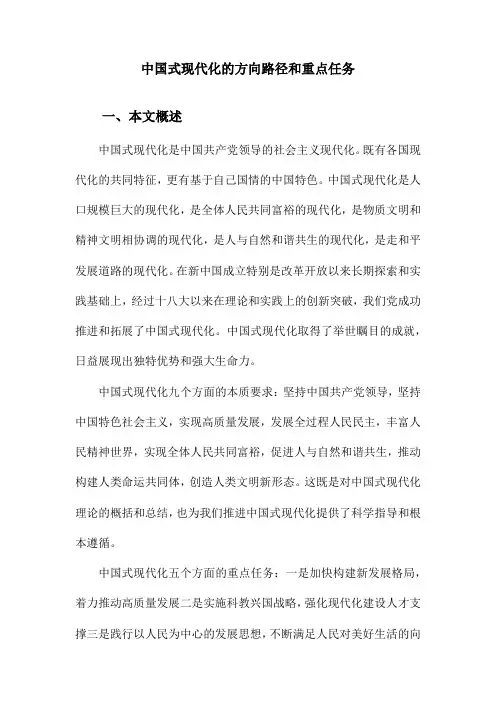 中国式现代化的方向路径和重点任务

一、本文概述

中国式现代化是中国共产党领导的社会主义现代化。既有各国现代化的共同特征，更有基于自己国情的中国特色。中国式现代化是人口规模巨大的现代化，是全体人民共同富裕的现代化，是物质文明和精神文明相协调的现代化，是人与自然和谐共生的现代化，是走和平发展道路的现代化。在新中国成立特别是改革开放以来长期探索和实践基础上，经过十八大以来在理论和实践上的创新突破，我们党成功推进和拓展了中国式现代化。中国式现代化取得了举世瞩目的成就，日益展现出独特优势和强大生命力。

中国式现代化九个方面的本质要求：坚持中国共产党领导，坚持中国特色社会主义，实现高质量发展，发展全过程人民民主，丰富人民精神世界，实现全体人民共同富裕，促进人与自然和谐共生，推动构建人类命运共同体，创造人类文明新形态。这既是对中国式现代化理论的概括和总结，也为我们推进中国式现代化提供了科学指导和根本遵循。

中国式现代化五个方面的重点任务：一是加快构建新发展格局，着力推动高质量发展二是实施科教兴国战略，强化现代化建设人才支撑三是践行以人民为中心的发展思想，不断满足人民对美好生活的向